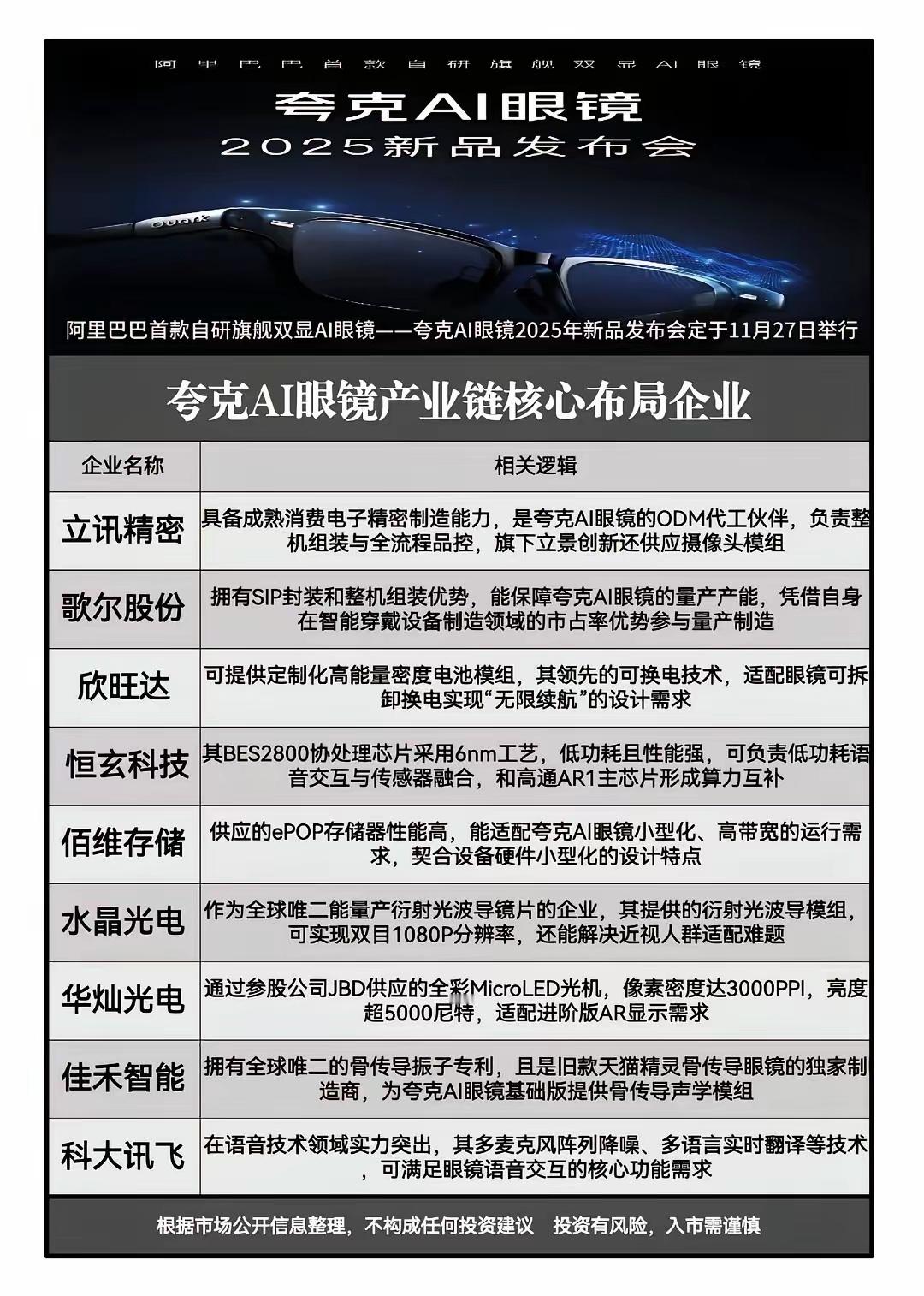 阿里巴巴首款自研旗舰双显AI眼镜

夸克AI眼镜
2025新品发布会

Quark

阿里巴巴首款自研旗舰双显AI眼镜——夸克AI眼镜2025年新品发布会定于11月27日举行

夸克AI眼镜产业链核心布局企业

| 企业名称 | 相关逻辑 |
|---|---|
| 立讯精密 | 具备成熟消费电子精密制造能力，是夸克AI眼镜的ODM代工伙伴，负责整机组装与全流程品控，旗下立景创新还供应摄像头模组 |
| 歌尔股份 | 拥有SIP封装和整机组装优势，能保障夸克AI眼镜的量产产能，凭借自身在智能穿戴设备制造领域的市占率优势参与量产制造 |
| 欣旺达 | 可提供定制化高能量密度电池模组，其领先的可换电技术，适配眼镜可拆卸换电实现“无限续航”的设计需求 |
| 恒玄科技 | 其BES2800协处理芯片采用6nm工艺，低功耗且性能强，可负责低功耗语音交互与传感器融合，和高通AR1主芯片形成算力互补 |
| 佰维存储 | 供应的ePOP存储器性能高，能适配夸克AI眼镜小型化、高带宽的运行需求，契合设备硬件小型化的设计特点 |
| 水晶光电 | 作为全球唯二能量产衍射光波导镜片的企业，其提供的衍射光波导模组，可实现双目1080P分辨率，还能解决近视人群适配难题 |
| 华灿光电 | 通过参股公司JBD供应的全彩MicroLED光机，像素密度达3000PPI，亮度超5000尼特，适配进阶版AR显示需求 |
| 佳禾智能 | 拥有全球唯二的骨传导振子专利，且是旧款天猫精灵骨传导眼镜的独家制造商，为夸克AI眼镜基础版提供骨传导声学模组 |
| 科大讯飞 | 在语音技术领域实力突出，其多麦克风阵列降噪、多语言实时翻译等技术，可满足眼镜语音交互的核心功能需求 |

根据市场公开信息整理，不构成任何投资建议 投资有风险，入市需谨慎